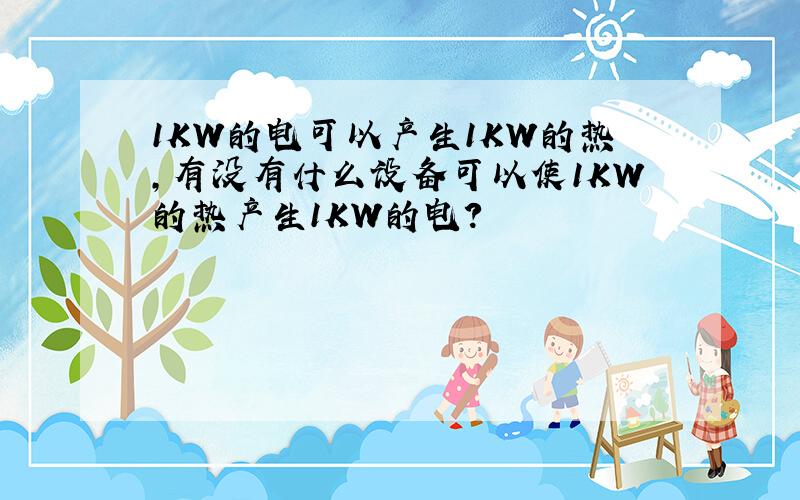 1KW的电可以产生1KW的热,有没有什么设备可以使1KW的热产生1KW的电?